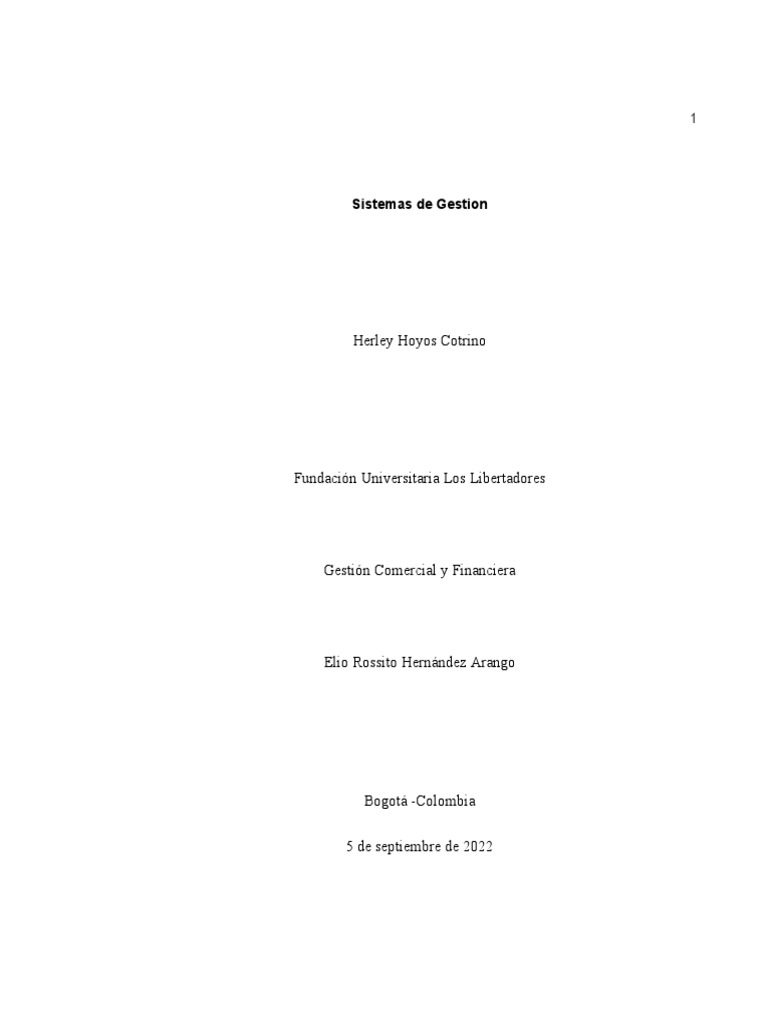 1

Sistemas de Gestion

Herley Hoyos Cotrino

Fundación Universitaria Los Libertadores

Gestión Comercial y Financiera

Elio Rossito Hernández Arango

Bogotá -Colombia

5 de septiembre de 2022